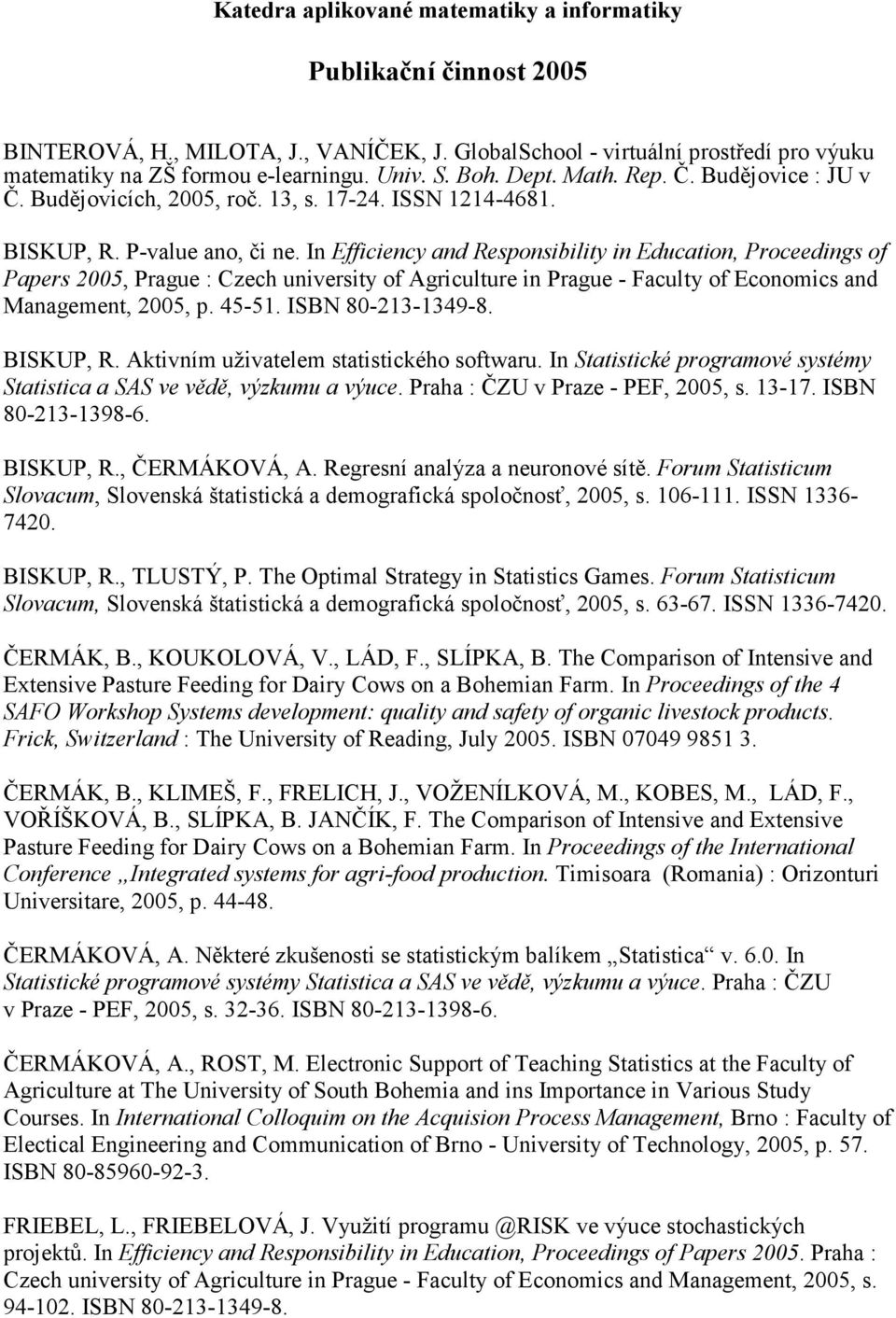 Katedra aplikované matematiky a informatiky

Publikační činnost 2005

BINTEROVÁ, H., MILOTA, J., VANÍČEK, J. GlobalSchool - virtuální prostředí pro výuku matematiky na ZŠ formou e-learningu. Univ. S. Boh. Dept. Math. Rep. Č. Budějovice : JU v Č. Budějovicích, 2005, roč. 13, s. 17-24. ISSN 1214-4681.

BISKUP, R. P-value ano, či ne. In Efficiency and Responsibility in Education, Proceedings of Papers 2005, Prague : Czech university of Agriculture in Prague - Faculty of Economics and Management, 2005, p. 45-51. ISBN 80-213-1349-8.

BISKUP, R. Aktivním uživatelem statistického softwaru. In Statistické programové systémy Statistica a SAS ve vědě, výzkumu a výuce. Praha : ČZU v Praze - PEF, 2005, s. 13-17. ISBN 80-213-1398-6.

BISKUP, R., ČERMÁKOVÁ, A. Regresní analýza a neuronové sítě. Forum Statisticum Slovacum, Slovenská štatistická a demografická spoločnosť, 2005, s. 106-111. ISSN 1336-7420.

BISKUP, R., TLUSTÝ, P. The Optimal Strategy in Statistics Games. Forum Statisticum Slovacum, Slovenská štatistická a demografická spoločnosť, 2005, s. 63-67. ISSN 1336-7420.

ČERMÁK, B., KOUKOLOVÁ, V., LÁD, F., SLÍPKA, B. The Comparison of Intensive and Extensive Pasture Feeding for Dairy Cows on a Bohemian Farm. In Proceedings of the 4 SAFO Workshop Systems development: quality and safety of organic livestock products. Frick, Switzerland : The University of Reading, July 2005. ISBN 07049 9851 3.

ČERMÁK, B., KLIMEŠ, F., FRELICH, J., VOŽENÍLKOVÁ, M., KOBES, M., LÁD, F., VOŘÍŠKOVÁ, B., SLÍPKA, B. JANČÍK, F. The Comparison of Intensive and Extensive Pasture Feeding for Dairy Cows on a Bohemian Farm. In Proceedings of the International Conference „Integrated systems for agri-food production. Timisoara (Romania) : Orizonturi Universitare, 2005, p. 44-48.

ČERMÁKOVÁ, A. Některé zkušenosti se statistickým balíkem „Statistica“ v. 6.0. In Statistické programové systémy Statistica a SAS ve vědě, výzkumu a výuce. Praha : ČZU v Praze - PEF, 2005, s. 32-36. ISBN 80-213-1398-6.

ČERMÁKOVÁ, A., ROST, M. Electronic Support of Teaching Statistics at the Faculty of Agriculture at The University of South Bohemia and ins Importance in Various Study Courses. In International Colloquim on the Acquision Process Management, Brno : Faculty of Electical Engineering and Communication of Brno - University of Technology, 2005, p. 57. ISBN 80-85960-92-3.

FRIEBEL, L., FRIEBELOVÁ, J. Využití programu @RISK ve výuce stochastických projektů. In Efficiency and Responsibility in Education, Proceedings of Papers 2005. Praha : Czech university of Agriculture in Prague - Faculty of Economics and Management, 2005, s. 94-102. ISBN 80-213-1349-8.